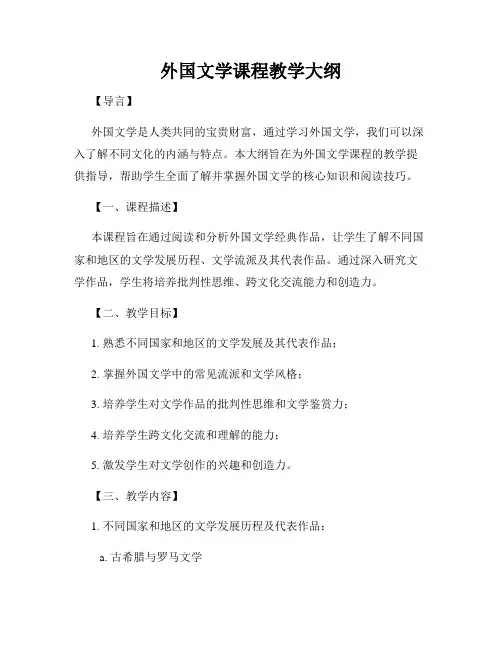 外国文学课程教学大纲

【导言】

外国文学是人类共同的宝贵财富，通过学习外国文学，我们可以深入了解不同文化的内涵与特点。本大纲旨在为外国文学课程的教学提供指导，帮助学生全面了解并掌握外国文学的核心知识和阅读技巧。

【一、课程描述】

本课程旨在通过阅读和分析外国文学经典作品，让学生了解不同国家和地区的文学发展历程、文学流派及其代表作品。通过深入研究文学作品，学生将培养批判性思维、跨文化交流能力和创造力。

【二、教学目标】

1. 熟悉不同国家和地区的文学发展及其代表作品；

2. 掌握外国文学中的常见流派和文学风格；

3. 培养学生对文学作品的批判性思维和文学鉴赏力；

4. 培养学生跨文化交流和理解的能力；

5. 激发学生对文学创作的兴趣和创造力。

【三、教学内容】

1. 不同国家和地区的文学发展历程及代表作品：

a. 古希腊与罗马文学